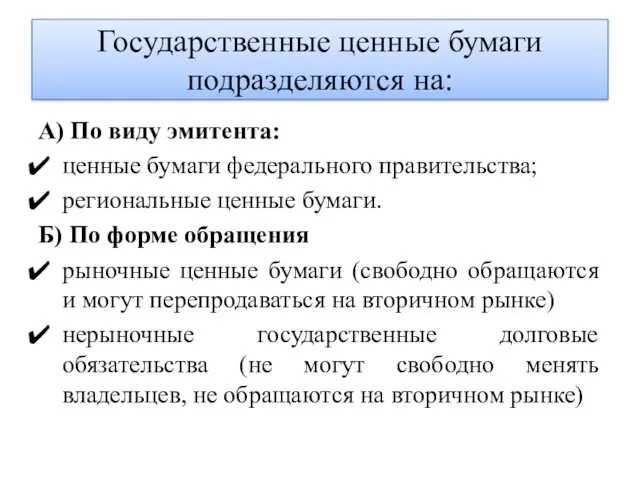 Государственные ценные бумаги подразделяются на:

А) По виду эмитента:

✔ ценные бумаги федерального правительства;

✔ региональные ценные бумаги.

Б) По форме обращения

✔ рыночные ценные бумаги (свободно обращаются и могут перепродаваться на вторичном рынке)

✔ нерыночные государственные долговые обязательства (не могут свободно менять владельцев, не обращаются на вторичном рынке)